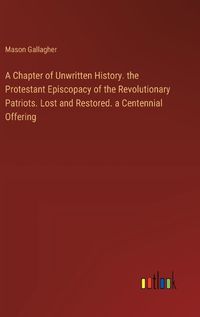 Mason Gallagher

A Chapter of Unwritten History. the Protestant Episcopacy of the Revolutionary Patriots. Lost and Restored. a Centennial Offering

outlook